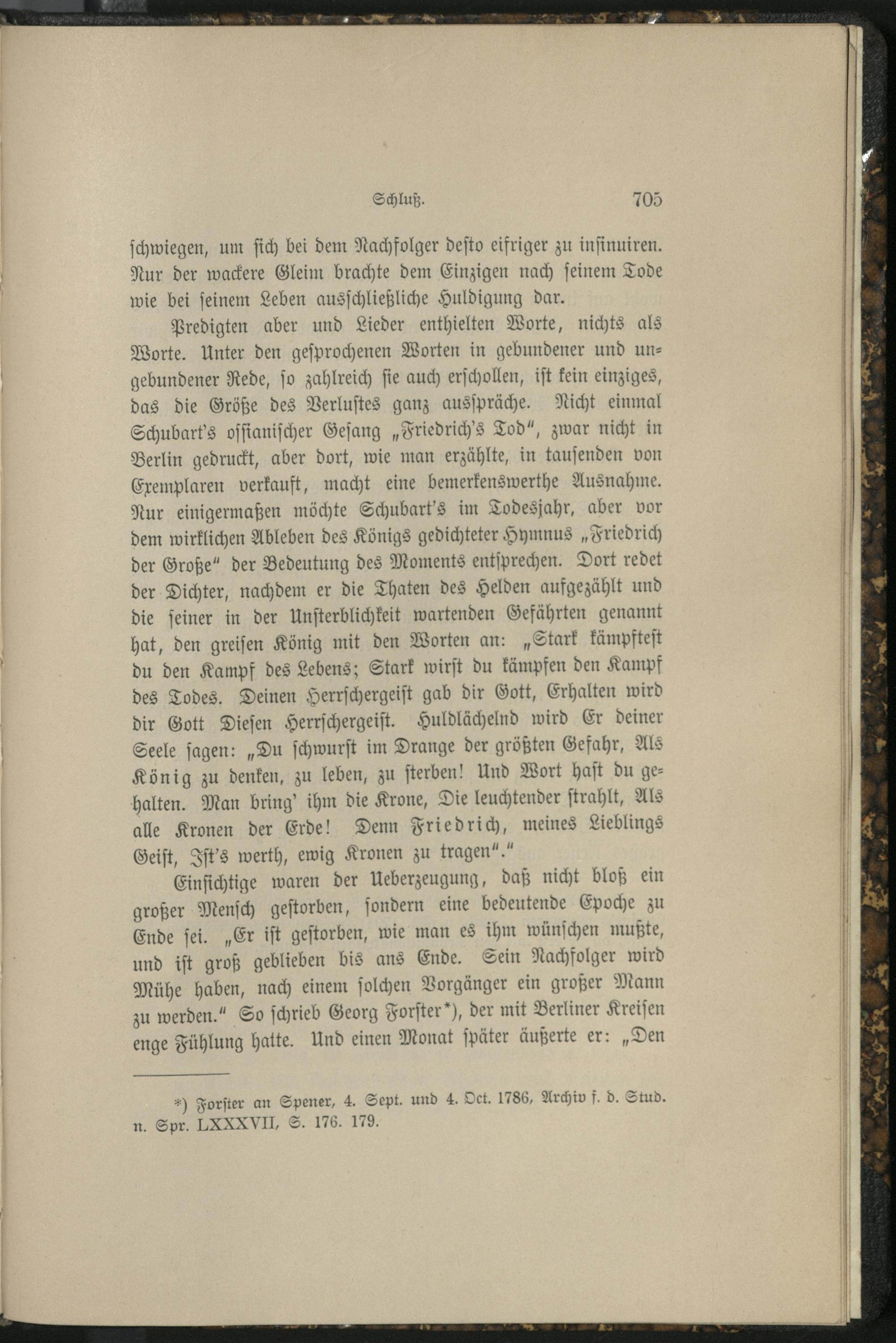 Schluß. 705

schwiegen, um sich bei dem Nachfolger desto eifriger zu insinuiren. Nur der wackere Gleim brachte dem Einzigen nach seinem Tode wie bei seinem Leben ausschließliche Huldigung dar.

Predigten aber und Lieder enthielten Worte, nichts als Worte. Unter den gesprochenen Worten in gebundener und ungebundener Rede, so zahlreich sie auch erschollen, ist kein einziges, das die Größe des Verlustes ganz ausspräche. Nicht einmal Schubart's ossianischer Gesang „Friedrich's Tod", zwar nicht in Berlin gedruckt, aber dort, wie man erzählte, in tausenden von Exemplaren verkauft, macht eine bemerkenswerthe Ausnahme. Nur einigermaßen möchte Schubart's im Todesjahr, aber vor dem wirklichen Ableben des Königs gedichteter Hymnus „Friedrich der Große" der Bedeutung des Moments entsprechen. Dort redet der Dichter, nachdem er die Thaten des Helden aufgezählt und die seiner in der Unsterblichkeit wartenden Gefährten genannt hat, den greisen König mit den Worten an: „Stark kämpftest du den Kampf des Lebens; Stark wirst du kämpfen den Kampf des Todes. Deinen Herrschergeist gab dir Gott, Erhalten wird dir Gott Diesen Herrschergeist. Huldlächelnd wird Er deiner Seele sagen: „Du schwurst im Drange der größten Gefahr, Als König zu denken, zu leben, zu sterben! Und Wort hast du gehalten. Man bring' ihm die Krone, Die leuchtender strahlt, Als alle Kronen der Erde! Denn Friedrich, meines Lieblings Geist, Ist's werth, ewig Kronen zu tragen"."

Einsichtige waren der Ueberzeugung, daß nicht bloß ein großer Mensch gestorben, sondern eine bedeutende Epoche zu Ende sei. „Er ist gestorben, wie man es ihm wünschen mußte, und ist groß geblieben bis ans Ende. Sein Nachfolger wird Mühe haben, nach einem solchen Vorgänger ein großer Mann zu werden." So schrieb Georg Forster*), der mit Berliner Kreisen enge Fühlung hatte. Und einen Monat später äußerte er: „Den

*) Forster an Spener, 4. Sept. und 4. Oct. 1786, Archiv f. d. Stud. n. Spr. LXXXVII, S. 176. 179.